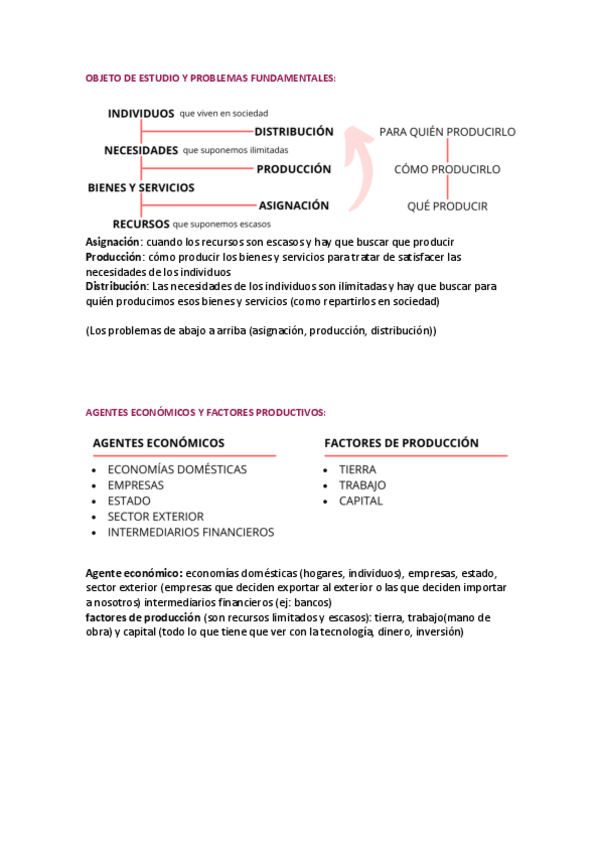 OBJETO DE ESTUDIO Y PROBLEMAS FUNDAMENTALES:

INDIVIDUOS que viven en sociedad
DISTRIBUCIÓN
NECESIDADES que suponemos ilimitadas
PRODUCCIÓN
BIENES Y SERVICIOS
ASIGNACIÓN
RECURSOS que suponemos escasos

PARA QUIÉN PRODUCIRLO
CÓMO PRODUCIRLO
QUÉ PRODUCIR

Asignación: cuando los recursos son escasos y hay que buscar que producir
Producción: cómo producir los bienes y servicios para tratar de satisfacer las necesidades de los individuos
Distribución: Las necesidades de los individuos son ilimitadas y hay que buscar para quién producimos esos bienes y servicios (como repartirlos en sociedad)

(Los problemas de abajo a arriba (asignación, producción, distribución))

AGENTES ECONÓMICOS Y FACTORES PRODUCTIVOS:

AGENTES ECONÓMICOS
• ECONOMÍAS DOMÉSTICAS
• EMPRESAS
• ESTADO
• SECTOR EXTERIOR
• INTERMEDIARIOS FINANCIEROS

FACTORES DE PRODUCCIÓN
• TIERRA
• TRABAJO
• CAPITAL

Agente económico: economías domésticas (hogares, individuos), empresas, estado, sector exterior (empresas que deciden exportar al exterior o las que deciden importar a nosotros) intermediarios financieros (ej: bancos)
factores de producción (son recursos limitados y escasos): tierra, trabajo(mano de obra) y capital (todo lo que tiene que ver con la tecnología, dinero, inversión)